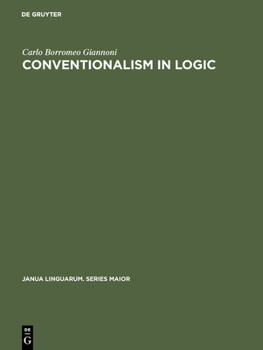 DE GRUYTER

Carlo Borromeo Giannoni

CONVENTIONALISM IN LOGIC

JANUA LINGUARUM. SERIES MAIOR

DE
G